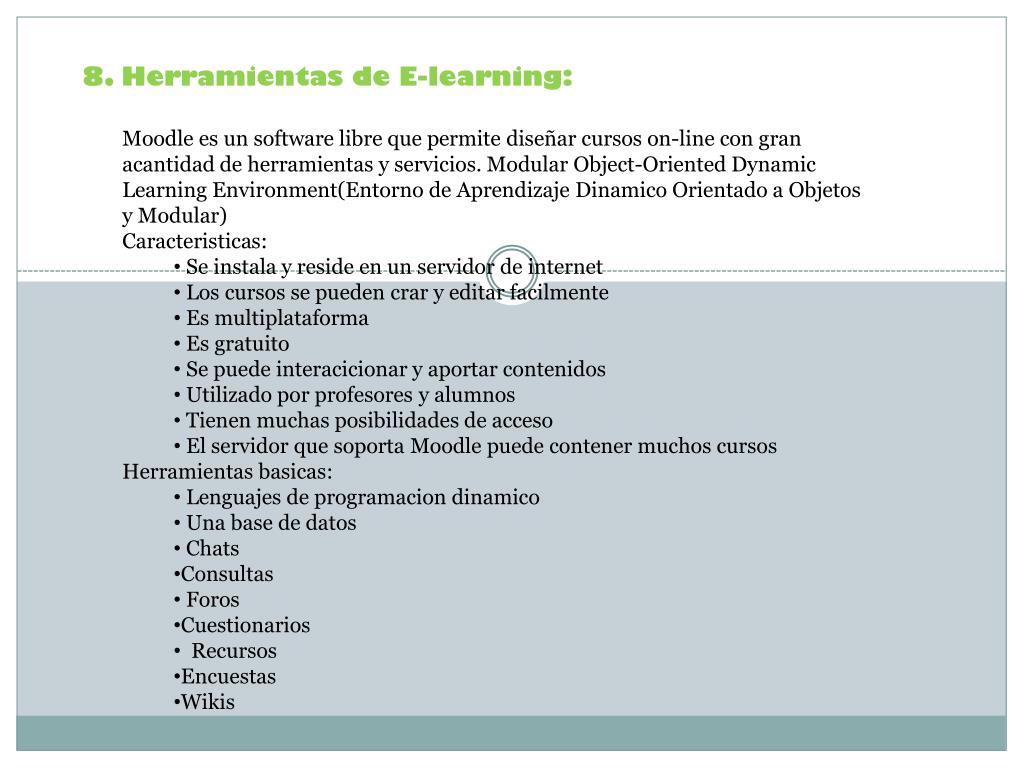 8. Herramientas de E-learning:

Moodle es un software libre que permite diseñar cursos on-line con gran acantidad de herramientas y servicios. Modular Object-Oriented Dynamic Learning Environment(Entorno de Aprendizaje Dinamico Orientado a Objetos y Modular)
Caracteristicas:
• Se instala y reside en un servidor de internet
• Los cursos se pueden crar y editar facilmente
• Es multiplataforma
• Es gratuito
• Se puede interacicionar y aportar contenidos
• Utilizado por profesores y alumnos
• Tienen muchas posibilidades de acceso
• El servidor que soporta Moodle puede contener muchos cursos
Herramientas basicas:
• Lenguajes de programacion dinamico
• Una base de datos
• Chats
•Consultas
• Foros
•Cuestionarios
• Recursos
•Encuestas
•Wikis